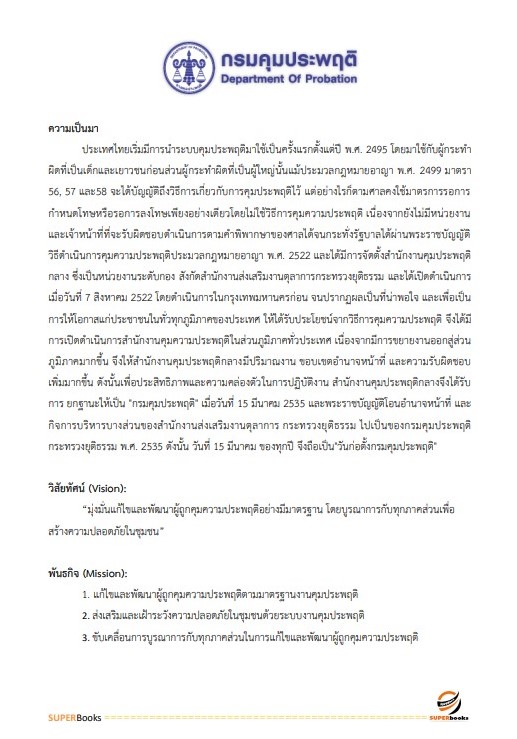 กรมคุมประพฤติ
Department Of Probation

ความเป็นมา

ประเทศไทยเริ่มมีการนำระบบคุมประพฤติมาใช้เป็นครั้งแรกตั้งแต่ปี พ.ศ. 2495 โดยมาใช้กับผู้กระทำผิดที่เป็นเด็กและเยาวชนก่อนส่วนผู้กระทำผิดที่เป็นผู้ใหญ่นั้นแม้ประมวลกฎหมายอาญา พ.ศ. 2499 มาตรา 56, 57 และ58 จะได้บัญญัติถึงวิธีการเกี่ยวกับการคุมประพฤติไว้ แต่อย่างไรก็ตามศาลคงใช้มาตรการรอการกำหนดโทษหรือรอการลงโทษเพียงอย่างเดียวโดยไม่ใช้วิธีการคุมความประพฤติ เนื่องจากยังไม่มีหน่วยงานและเจ้าหน้าที่ที่จะรับผิดชอบดำเนินการตามคำพิพากษาของศาลได้จนกระทั่งรัฐบาลได้ผ่านพระราชบัญญัติวิธีดำเนินการคุมความประพฤติประมวลกฎหมายอาญา พ.ศ. 2522 และได้มีการจัดตั้งสำนักงานคุมประพฤติกลาง ซึ่งเป็นหน่วยงานระดับกอง สังกัดสำนักงานส่งเสริมงานตุลาการกระทรวงยุติธรรม และได้เปิดดำเนินการเมื่อวันที่ 7 สิงหาคม 2522 โดยดำเนินการในกรุงเทพมหานครก่อน จนปรากฏผลเป็นที่น่าพอใจ และเพื่อเป็นการให้โอกาสแก่ประชาชนในทั่วทุกภูมิภาคของประเทศ ให้ได้รับประโยชน์จากวิธีการคุมความประพฤติ จึงได้มีการเปิดดำเนินการสำนักงานคุมความประพฤติในส่วนภูมิภาคทั่วประเทศ เนื่องจากมีการขยายงานออกสู่ส่วนภูมิภาคมากขึ้น จึงให้สำนักงานคุมประพฤติกลางมีปริมาณงาน ขอบเขตอำนาจหน้าที่ และความรับผิดชอบเพิ่มมากขึ้น ดังนั้นเพื่อประสิทธิภาพและความคล่องตัวในการปฏิบัติงาน สำนักงานคุมประพฤติกลางจึงได้รับการ ยกฐานะให้เป็น "กรมคุมประพฤติ" เมื่อวันที่ 15 มีนาคม 2535 และพระราชบัญญัติโอนอำนาจหน้าที่ และกิจการบริหารบางส่วนของสำนักงานส่งเสริมงานตุลาการ กระทรวงยุติธรรม ไปเป็นของกรมคุมประพฤติ กระทรวงยุติธรรม พ.ศ. 2535 ดังนั้น วันที่ 15 มีนาคม ของทุกปี จึงถือเป็น"วันก่อตั้งกรมคุมประพฤติ"

วิสัยทัศน์ (Vision):

"มุ่งมั่นแก้ไขและพัฒนาผู้ถูกคุมความประพฤติอย่างมีมาตรฐาน โดยบูรณาการกับทุกภาคส่วนเพื่อสร้างความปลอดภัยในชุมชน"

พันธกิจ (Mission):

1. แก้ไขและพัฒนาผู้ถูกคุมความประพฤติตามมาตรฐานงานคุมประพฤติ
2. ส่งเสริมและเฝ้าระวังความปลอดภัยในชุมชนด้วยระบบงานคุมประพฤติ
3. ขับเคลื่อนการบูรณาการกับทุกภาคส่วนในการแก้ไขและพัฒนาผู้ถูกคุมความประพฤติ

SUPERBooks
SUPERbooks